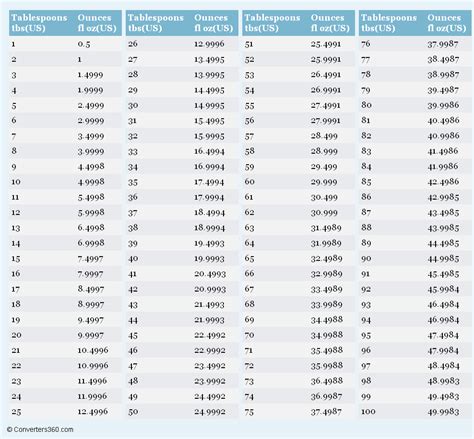 | Tablespoons tbs(US) | Ounces fl oz(US) |
|---|---|
| 1 | 0.5 |
| 2 | 1 |
| 3 | 1.4999 |
| 4 | 1.9999 |
| 5 | 2.4999 |
| 6 | 2.9999 |
| 7 | 3.4999 |
| 8 | 3.9999 |
| 9 | 4.4998 |
| 10 | 4.9998 |
| 11 | 5.4998 |
| 12 | 5.9998 |
| 13 | 6.4998 |
| 14 | 6.9998 |
| 15 | 7.4997 |
| 16 | 7.9997 |
| 17 | 8.4997 |
| 18 | 8.9997 |
| 19 | 9.4997 |
| 20 | 9.9997 |
| 21 | 10.4996 |
| 22 | 10.9996 |
| 23 | 11.4996 |
| 24 | 11.9996 |
| 25 | 12.4996 |

| Tablespoons tbs(US) | Ounces fl oz(US) |
|---|---|
| 26 | 12.9996 |
| 27 | 13.4995 |
| 28 | 13.9995 |
| 29 | 14.4995 |
| 30 | 14.9995 |
| 31 | 15.4995 |
| 32 | 15.9995 |
| 33 | 16.4994 |
| 34 | 16.9994 |
| 35 | 17.4994 |
| 36 | 17.9994 |
| 37 | 18.4994 |
| 38 | 18.9994 |
| 39 | 19.4993 |
| 40 | 19.9993 |
| 41 | 20.4993 |
| 42 | 20.9993 |
| 43 | 21.4993 |
| 44 | 21.9993 |
| 45 | 22.4992 |
| 46 | 22.9992 |
| 47 | 23.4992 |
| 48 | 23.9992 |
| 49 | 24.4992 |
| 50 | 24.9992 |

| Tablespoons tbs(US) | Ounces fl oz(US) |
|---|---|
| 51 | 25.4991 |
| 52 | 25.9991 |
| 53 | 26.4991 |
| 54 | 26.9991 |
| 55 | 27.4991 |
| 56 | 27.9991 |
| 57 | 28.499 |
| 58 | 28.999 |
| 59 | 29.499 |
| 60 | 29.999 |
| 61 | 30.499 |
| 62 | 30.999 |
| 63 | 31.4989 |
| 64 | 31.9989 |
| 65 | 32.4989 |
| 66 | 32.9989 |
| 67 | 33.4989 |
| 68 | 33.9989 |
| 69 | 34.4988 |
| 70 | 34.9988 |
| 71 | 35.4988 |
| 72 | 35.9988 |
| 73 | 36.4988 |
| 74 | 36.9987 |
| 75 | 37.4987 |

| Tablespoons tbs(US) | Ounces fl oz(US) |
|---|---|
| 76 | 37.9987 |
| 77 | 38.4987 |
| 78 | 38.9987 |
| 79 | 39.4987 |
| 80 | 39.9986 |
| 81 | 40.4986 |
| 82 | 40.9986 |
| 83 | 41.4986 |
| 84 | 41.9986 |
| 85 | 42.4986 |
| 86 | 42.9985 |
| 87 | 43.4985 |
| 88 | 43.9985 |
| 89 | 44.4985 |
| 90 | 44.9985 |
| 91 | 45.4985 |
| 92 | 45.9984 |
| 93 | 46.4984 |
| 94 | 46.9984 |
| 95 | 47.4984 |
| 96 | 47.9984 |
| 97 | 48.4984 |
| 98 | 48.9983 |
| 99 | 49.4983 |
| 100 | 49.9983 |

© Converters360.com